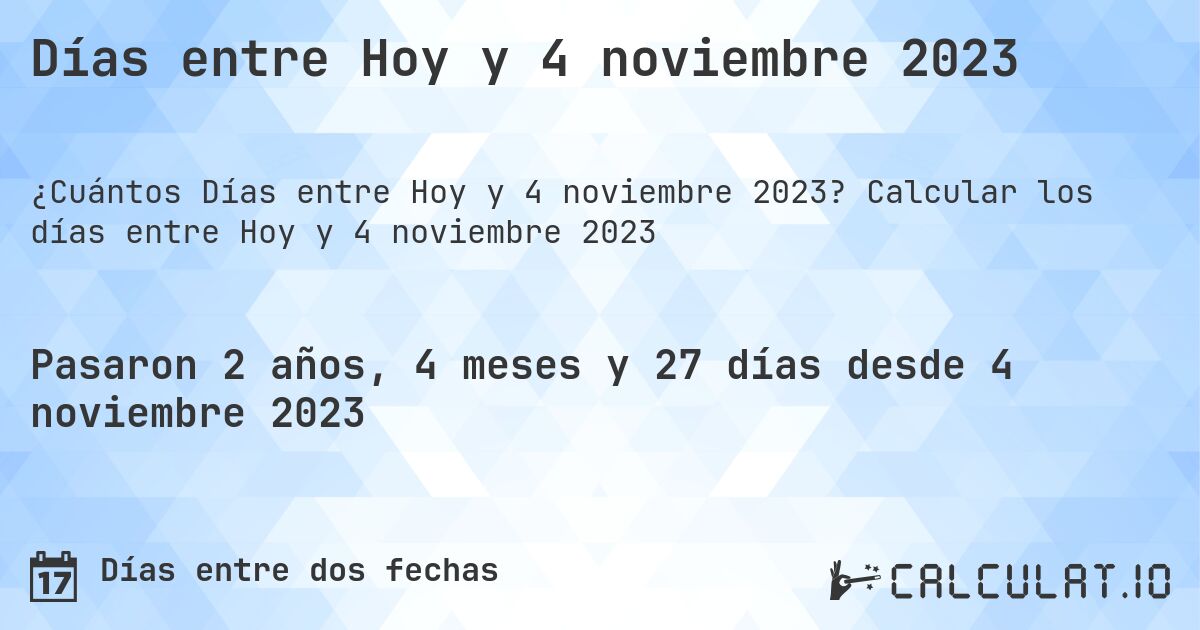 Días entre Hoy y 4 noviembre 2023

¿Cuántos Días entre Hoy y 4 noviembre 2023? Calcular los días entre Hoy y 4 noviembre 2023

Pasaron 2 años, 4 meses y 27 días desde 4 noviembre 2023

17 Días entre dos fechas

CALCULAT.IO